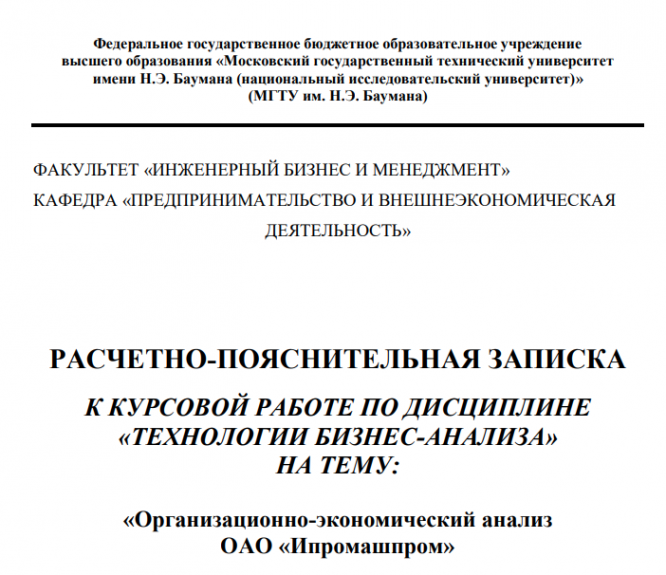 Федеральное государственное бюджетное образовательное учреждение высшего образования «Московский государственный технический университет имени Н.Э. Баумана (национальный исследовательский университет)» (МГТУ им. Н.Э. Баумана)

ФАКУЛЬТЕТ «ИНЖЕНЕРНЫЙ БИЗНЕС И МЕНЕДЖМЕНТ»

КАФЕДРА «ПРЕДПРИНИМАТЕЛЬСТВО И ВНЕШНЕЭКОНОМИЧЕСКАЯ ДЕЯТЕЛЬНОСТЬ»

РАСЧЕТНО-ПОЯСНИТЕЛЬНАЯ ЗАПИСКА

К КУРСОВОЙ РАБОТЕ ПО ДИСЦИПЛИНЕ «ТЕХНОЛОГИИ БИЗНЕС-АНАЛИЗА» НА ТЕМУ:

«Организационно-экономический анализ ОАО «Ипромашпром»